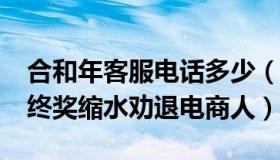 合和年客服电话多少（终奖缩水劝退电商人）